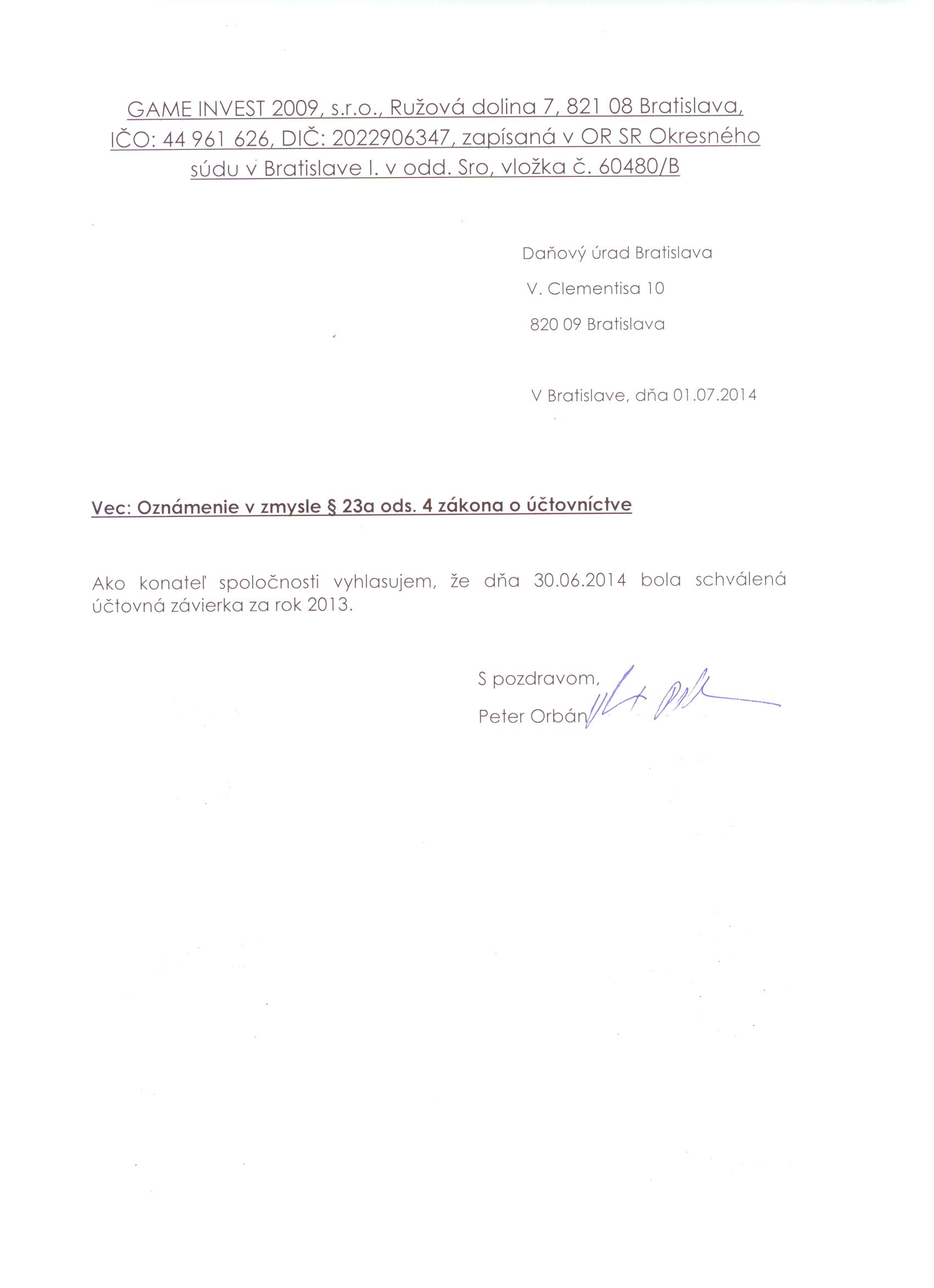 GAME INVEST 2009, s.r.o., Ružová dolina 7, 821 08 Bratislava, IČO: 44 961 626, DIČ: 2022906347, zapísaná v OR SR Okresného súdu v Bratislave I. v odd. Sro, vložka č. 60480/B

Daňový úrad Bratislava
V. Clementisa 10
820 09 Bratislava

V Bratislave, dňa 01.07.2014

Vec: Oznámenie v zmysle § 23a ods. 4 zákona o účtovníctve

Ako konateľ spoločnosti vyhlasujem, že dňa 30.06.2014 bola schválená účtovná závierka za rok 2013.

S pozdravom,
Peter Orbán